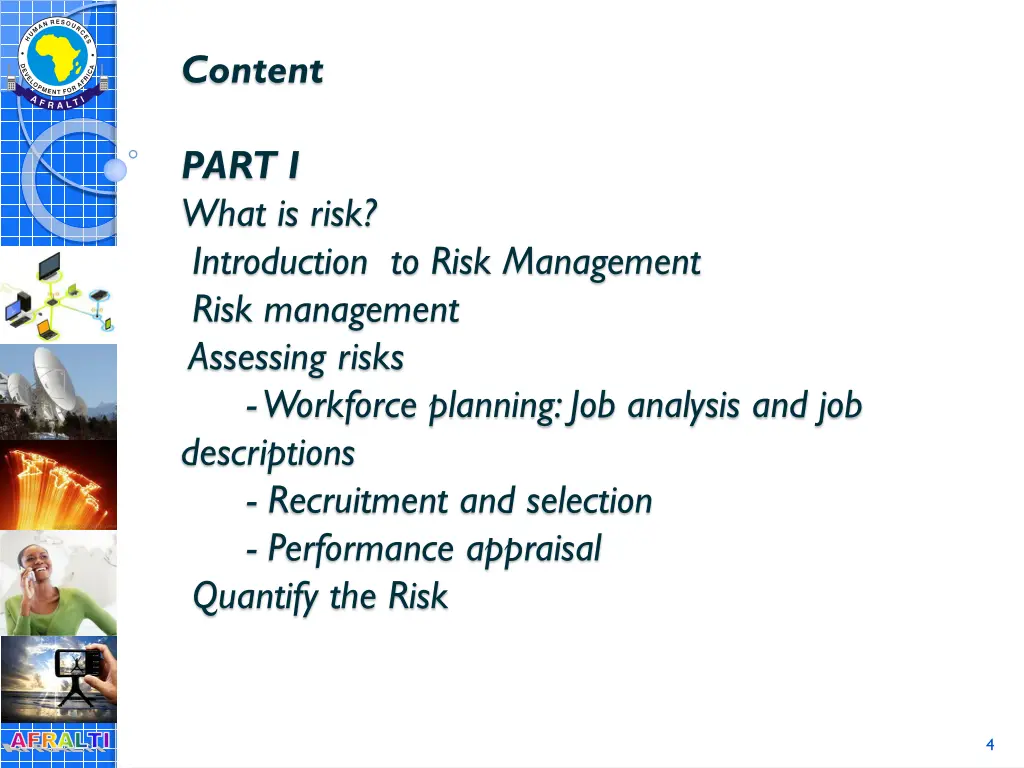 HUMAN RESOURCES DEVELOPMENT FOR AFRICA
AFRALTI

Content

PART I
What is risk?
Introduction to Risk Management
Risk management
Assessing risks
- Workforce planning: Job analysis and job descriptions
- Recruitment and selection
- Performance appraisal
Quantify the Risk

AFRALTI

4